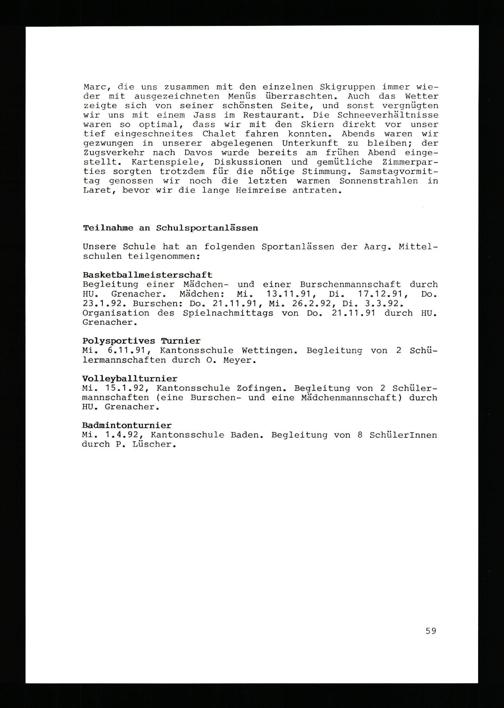 Marc, die uns zusammen mit den einzelnen Skigruppen immer wieder mit ausgezeichneten Menüs überraschten. Auch das Wetter zeigte sich von seiner schönsten Seite, und sonst vergnügten wir uns mit einem Jass im Restaurant. Die Schneeverhältnisse waren so optimal, dass wir mit den Skiern direkt vor unser tief eingeschneites Chalet fahren konnten. Abends waren wir gezwungen in unserer abgelegenen Unterkunft zu bleiben; der Zugsverkehr nach Davos wurde bereits am frühen Abend eingestellt. Kartenspiele, Diskussionen und gemütliche Zimmerparties sorgten trotzdem für die nötige Stimmung. Samstagvormittag genossen wir noch die letzten warmen Sonnenstrahlen in Laret, bevor wir die lange Heimreise antraten.

Teilnahme an Schulsportanlässen

Unsere Schule hat an folgenden Sportanlässen der Aarg. Mittelschulen teilgenommen:

Basketballmeisterschaft
Begleitung einer Mädchen- und einer Burschenmannschaft durch HU. Grenacher. Mädchen: Mi. 13.11.91, Di. 17.12.91, Do. 23.1.92. Burschen: Do. 21.11.91, Mi. 26.2.92, Di. 3.3.92.
Organisation des Spielnachmittags von Do. 21.11.91 durch HU. Grenacher.

Polysportives Turnier
Mi. 6.11.91, Kantonsschule Wettingen. Begleitung von 2 Schülermannschaften durch O. Meyer.

Volleyballturnier
Mi. 15.1.92, Kantonsschule Zofingen. Begleitung von 2 Schülermannschaften (eine Burschen- und eine Mädchenmannschaft) durch HU. Grenacher.

Badmintonturnier
Mi. 1.4.92, Kantonsschule Baden. Begleitung von 8 SchülerInnen durch P. Lüscher.

59